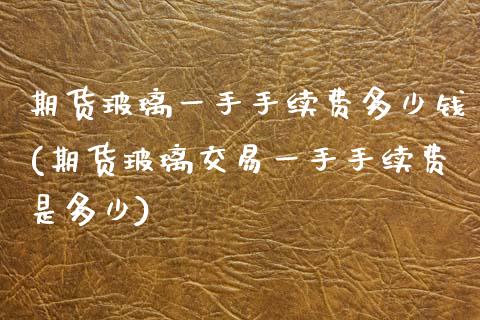 期货玻璃一手手续费多少钱(期货玻璃交易一手手续费是多少)